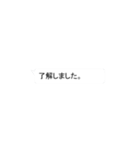 了解しました。